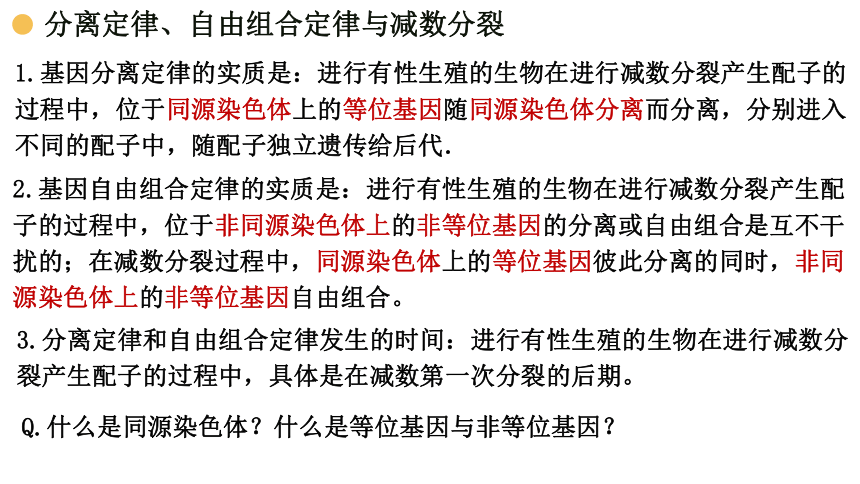 分离定律、自由组合定律与减数分裂

1.基因分离定律的实质是：进行有性生殖的生物在进行减数分裂产生配子的过程中，位于同源染色体上的等位基因随同源染色体分离而分离，分别进入不同的配子中，随配子独立遗传给后代.

2.基因自由组合定律的实质是：进行有性生殖的生物在进行减数分裂产生配子的过程中，位于非同源染色体上的非等位基因的分离或自由组合是互不干扰的；在减数分裂过程中，同源染色体上的等位基因彼此分离的同时，非同源染色体上的非等位基因自由组合。

3.分离定律和自由组合定律发生的时间：进行有性生殖的生物在进行减数分裂产生配子的过程中，具体是在减数第一次分裂的后期。

Q.什么是同源染色体？什么是等位基因与非等位基因？